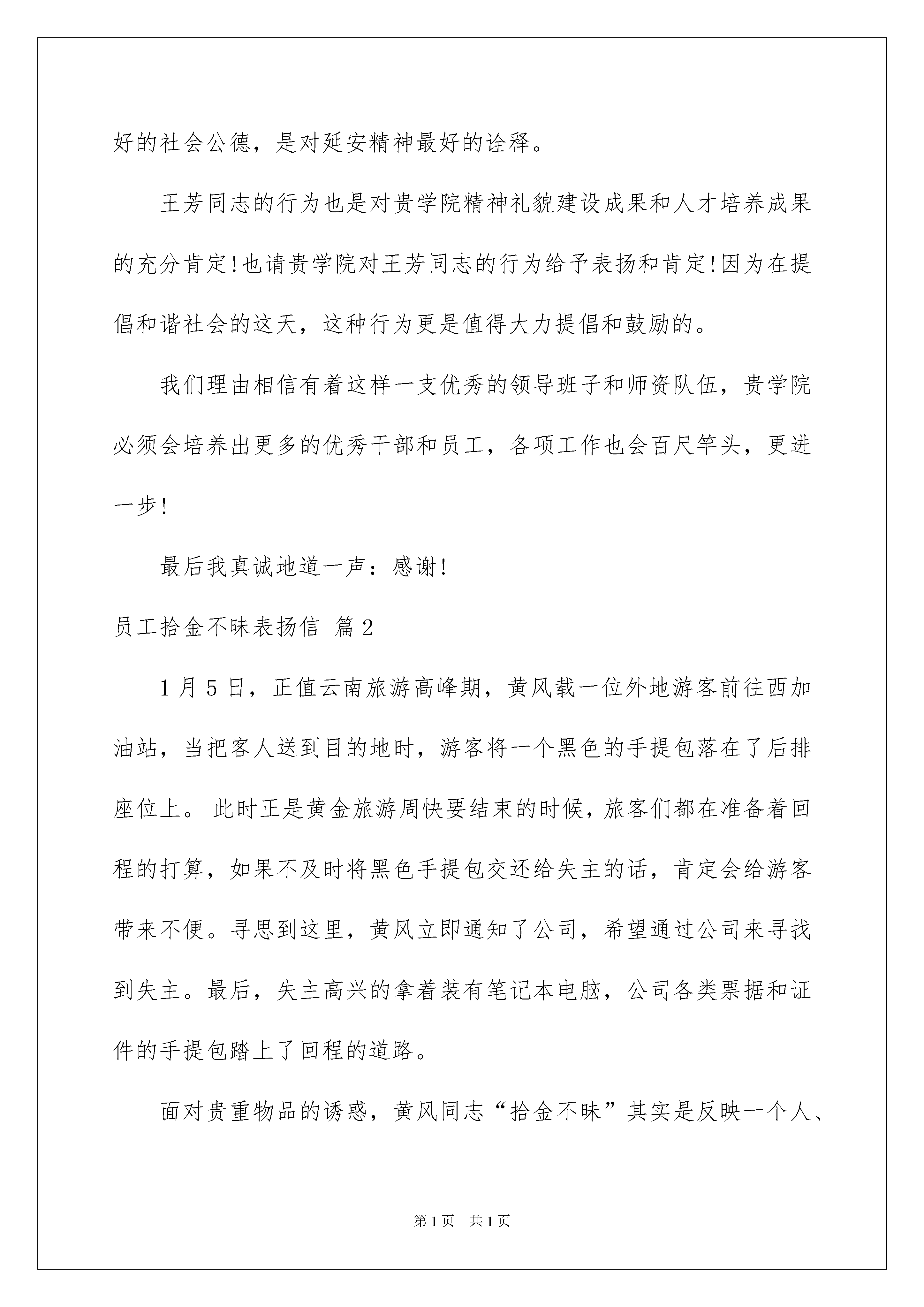 好的社会公德，是对延安精神最好的诠释。

王芳同志的行为也是对贵学院精神礼貌建设成果和人才培养成果的充分肯定!也请贵学院对王芳同志的行为给予表扬和肯定!因为在提倡和谐社会的这天，这种行为更是值得大力提倡和鼓励的。

我们理由相信有着这样一支优秀的领导班子和师资队伍，贵学院必须会培养出更多的优秀干部和员工，各项工作也会百尺竿头，更进一步!

最后我真诚地道一声：感谢!

员工拾金不昧表扬信 篇2

1月5日，正值云南旅游高峰期，黄风载一位外地游客前往西加油站，当把客人送到目的地时，游客将一个黑色的手提包落在了后排座位上。此时正是黄金旅游周快要结束的时候，旅客们都在准备着回程的打算，如果不及时将黑色手提包交还给失主的话，肯定会给游客带来不便。寻思到这里，黄风立即通知了公司，希望通过公司来寻找到失主。最后，失主高兴的拿着装有笔记本电脑，公司各类票据和证件的手提包踏上了回程的道路。

面对贵重物品的诱惑，黄风同志“拾金不昧”其实是反映一个人、

第1页 共1页